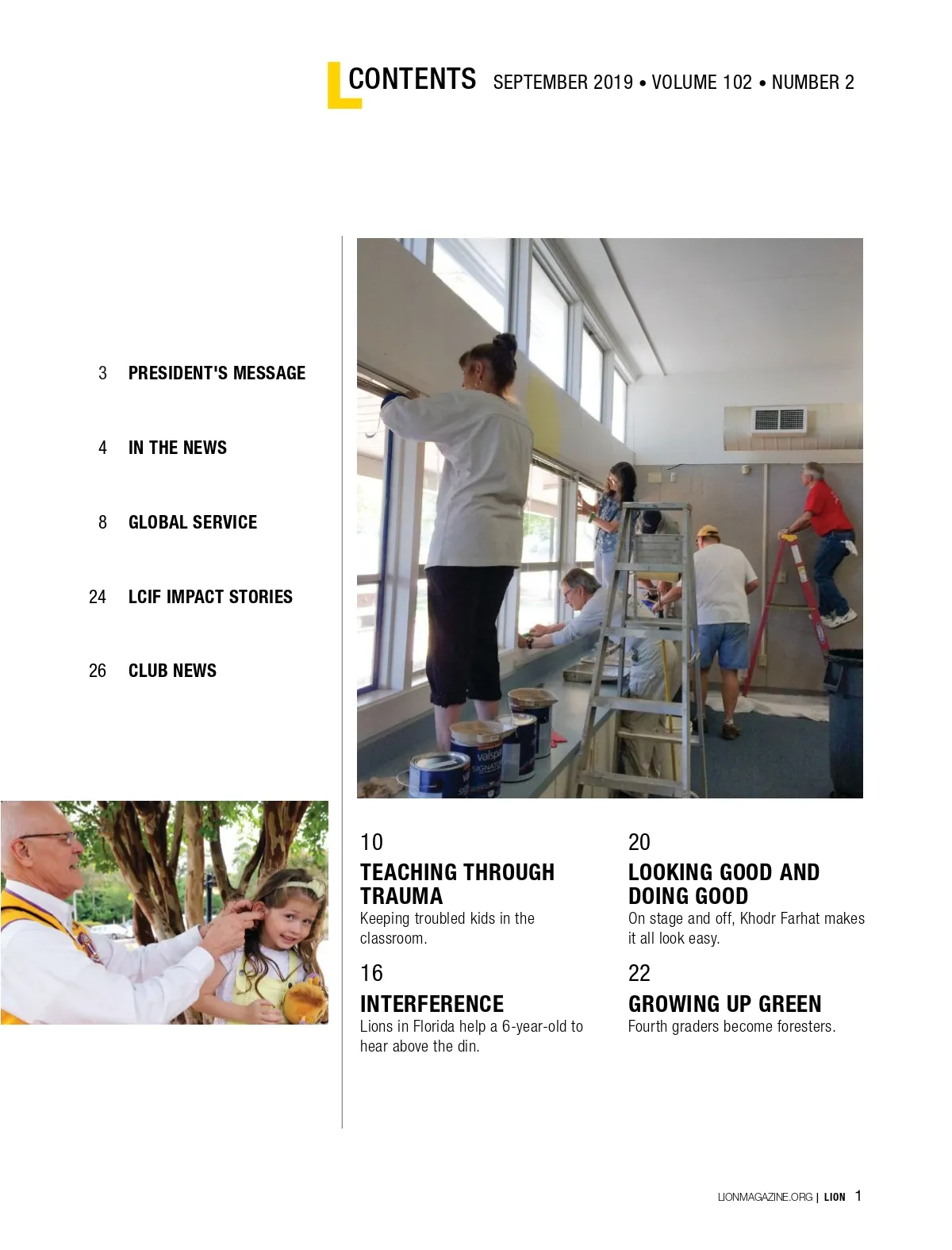 CONTENTS SEPTEMBER 2019 • VOLUME 102 • NUMBER 2

3 PRESIDENT'S MESSAGE

4 IN THE NEWS

8 GLOBAL SERVICE

24 LCIF IMPACT STORIES

26 CLUB NEWS

10
TEACHING THROUGH TRAUMA
Keeping troubled kids in the classroom.

16
INTERFERENCE
Lions in Florida help a 6-year-old to hear above the din.

20
LOOKING GOOD AND DOING GOOD
On stage and off, Khodr Farhat makes it all look easy.

22
GROWING UP GREEN
Fourth graders become foresters.

LIONMAGAZINE.ORG | LION 1